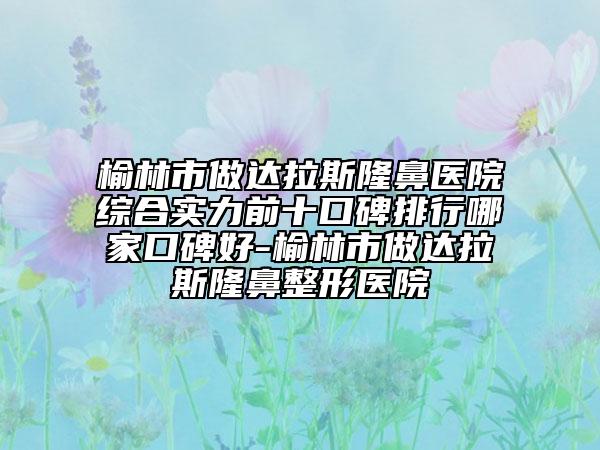 榆林市做达拉斯隆鼻医院综合实力前十口碑排行哪家口碑好-榆林市做达拉斯隆鼻整形医院